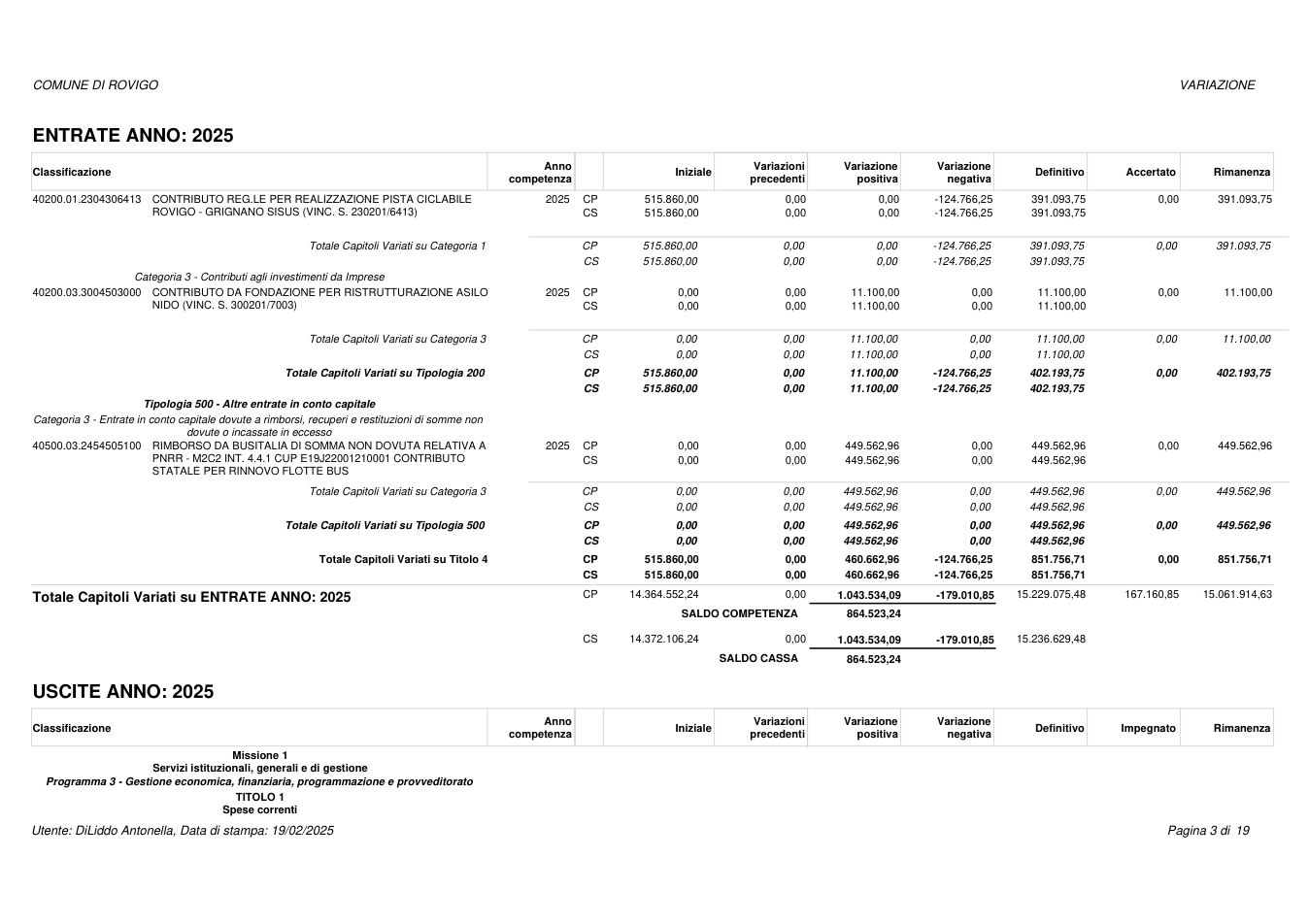 COMUNE DI ROVIGO

VARIAZIONE

ENTRATE ANNO: 2025

| Classificazione | Anno competenza | | Iniziale | Variazioni precedenti | Variazione positiva | Variazione negativa | Definitivo | Accertato | Rimanenza |
|---|---|---|---|---|---|---|---|---|---|
| 40200.01.2304306413 CONTRIBUTO REG.LE PER REALIZZAZIONE PISTA CICLABILE ROVIGO - GRIGNANO SISUS (VINC. S. 230201/6413) | 2025 | CP | 515.860,00 | 0,00 | 0,00 | -124.766,25 | 391.093,75 | 0,00 | 391.093,75 |
| | | CS | 515.860,00 | 0,00 | 0,00 | -124.766,25 | 391.093,75 | | |
| Totale Capitoli Variati su Categoria 1 | | CP | 515.860,00 | 0,00 | 0,00 | -124.766,25 | 391.093,75 | 0,00 | 391.093,75 |
| | | CS | 515.860,00 | 0,00 | 0,00 | -124.766,25 | 391.093,75 | | |
| Categoria 3 - Contributi agli investimenti da Imprese | | | | | | | | | |
| 40200.03.3004503000 CONTRIBUTO DA FONDAZIONE PER RISTRUTTURAZIONE ASILO NIDO (VINC. S. 300201/7003) | 2025 | CP | 0,00 | 0,00 | 11.100,00 | 0,00 | 11.100,00 | 0,00 | 11.100,00 |
| | | CS | 0,00 | 0,00 | 11.100,00 | 0,00 | 11.100,00 | | |
| Totale Capitoli Variati su Categoria 3 | | CP | 0,00 | 0,00 | 11.100,00 | 0,00 | 11.100,00 | 0,00 | 11.100,00 |
| | | CS | 0,00 | 0,00 | 11.100,00 | 0,00 | 11.100,00 | | |
| Totale Capitoli Variati su Tipologia 200 | | CP | 515.860,00 | 0,00 | 11.100,00 | -124.766,25 | 402.193,75 | 0,00 | 402.193,75 |
| | | CS | 515.860,00 | 0,00 | 11.100,00 | -124.766,25 | 402.193,75 | | |
| Tipologia 500 - Altre entrate in conto capitale | | | | | | | | | |
| Categoria 3 - Entrate in conto capitale dovute a rimborsi, recuperi e restituzioni di somme non dovute o incassate in eccesso | | | | | | | | | |
| 40500.03.2454505100 RIMBORSO DA BUSITALIA DI SOMMA NON DOVUTA RELATIVA A PNRR - M2C2 INT. 4.4.1 CUP E19J22001210001 CONTRIBUTO STATALE PER RINNOVO FLOTTE BUS | 2025 | CP | 0,00 | 0,00 | 449.562,96 | 0,00 | 449.562,96 | 0,00 | 449.562,96 |
| | | CS | 0,00 | 0,00 | 449.562,96 | 0,00 | 449.562,96 | | |
| Totale Capitoli Variati su Categoria 3 | | CP | 0,00 | 0,00 | 449.562,96 | 0,00 | 449.562,96 | 0,00 | 449.562,96 |
| | | CS | 0,00 | 0,00 | 449.562,96 | 0,00 | 449.562,96 | | |
| Totale Capitoli Variati su Tipologia 500 | | CP | 0,00 | 0,00 | 449.562,96 | 0,00 | 449.562,96 | 0,00 | 449.562,96 |
| | | CS | 0,00 | 0,00 | 449.562,96 | 0,00 | 449.562,96 | | |
| Totale Capitoli Variati su Titolo 4 | | CP | 515.860,00 | 0,00 | 460.662,96 | -124.766,25 | 851.756,71 | 0,00 | 851.756,71 |
| | | CS | 515.860,00 | 0,00 | 460.662,96 | -124.766,25 | 851.756,71 | | |
| Totale Capitoli Variati su ENTRATE ANNO: 2025 | | CP | 14.364.552,24 | 0,00 | 1.043.534,09 | -179.010,85 | 15.229.075,48 | 167.160,85 | 15.061.914,63 |
| | | | | SALDO COMPETENZA | 864.523,24 | | | | |
| | | CS | 14.372.106,24 | 0,00 | 1.043.534,09 | -179.010,85 | 15.236.629,48 | | |
| | | | | SALDO CASSA | 864.523,24 | | | | |

USCITE ANNO: 2025

| Classificazione | Anno competenza | | Iniziale | Variazioni precedenti | Variazione positiva | Variazione negativa | Definitivo | Impegnato | Rimanenza |
|---|---|---|---|---|---|---|---|---|---|

Missione 1
Servizi istituzionali, generali e di gestione
Programma 3 - Gestione economica, finanziaria, programmazione e provveditorato
TITOLO 1
Spese correnti

Utente: DiLiddo Antonella, Data di stampa: 19/02/2025

Pagina 3 di 19